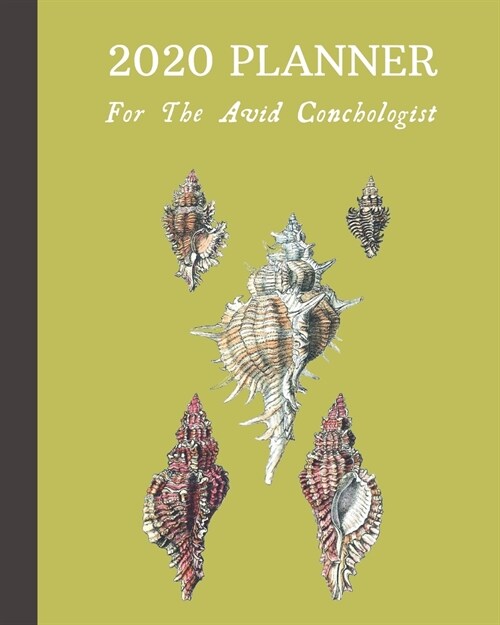 2020 PLANNER

For The Avid Conchologist